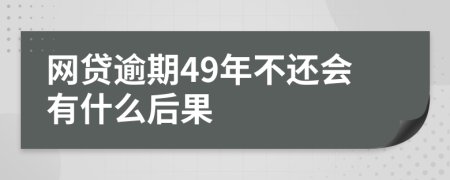 网贷逾期49年不还会有什么后果